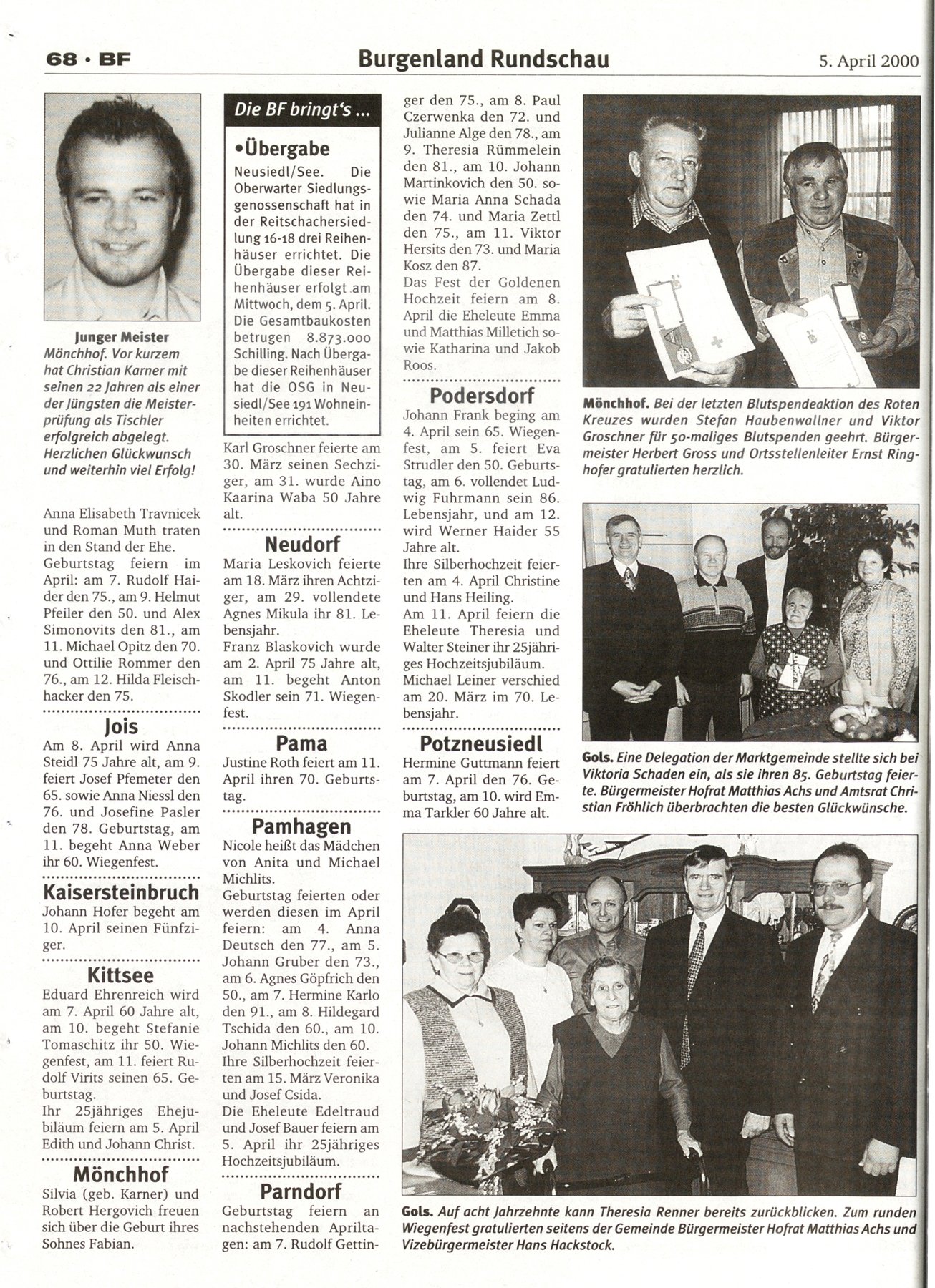 68 · BF

Burgenland Rundschau

5. April 2000

Junger Meister
Mönchhof. Vor kurzem hat Christian Karner mit seinen 22 Jahren als einer der Jüngsten die Meisterprüfung als Tischler erfolgreich abgelegt. Herzlichen Glückwunsch und weiterhin viel Erfolg!

Anna Elisabeth Travnicek und Roman Muth traten in den Stand der Ehe.
Geburtstag feiern im April: am 7. Rudolf Haider den 75., am 9. Helmut Pfeiler den 50. und Alex Simonovits den 81., am 11. Michael Opitz den 70. und Ottilie Rommer den 76., am 12. Hilda Fleischhacker den 75.

Jois
Am 8. April wird Anna Steidl 75 Jahre alt, am 9. feiert Josef Pfemeter den 65. sowie Anna Niessl den 76. und Josefine Pasler den 78. Geburtstag, am 11. begeht Anna Weber ihr 60. Wiegenfest.

Kaisersteinbruch
Johann Hofer begeht am 10. April seinen Fünfziger.

Kittsee
Eduard Ehrenreich wird am 7. April 60 Jahre alt, am 10. begeht Stefanie Tomaschitz ihr 50. Wiegenfest, am 11. feiert Rudolf Virits seinen 65. Geburtstag.
Ihr 25jähriges Ehejubiläum feiern am 5. April Edith und Johann Christ.

Mönchhof
Silvia (geb. Karner) und Robert Hergovich freuen sich über die Geburt ihres Sohnes Fabian.

Die BF bringt's ...
•Übergabe
Neusiedl/See. Die Oberwarter Siedlungsgenossenschaft hat in der Reitschachersiedlung 16-18 drei Reihenhäuser errichtet. Die Übergabe dieser Reihenhäuser erfolgt am Mittwoch, dem 5. April. Die Gesamtbaukosten betrugen 8.873.000 Schilling. Nach Übergabe dieser Reihenhäuser hat die OSG in Neusiedl/See 191 Wohneinheiten errichtet.

Karl Groschner feierte am 30. März seinen Sechziger, am 31. wurde Aino Kaarina Waba 50 Jahre alt.

Neudorf
Maria Leskovich feierte am 18. März ihren Achtziger, am 29. vollendete Agnes Mikula ihr 81. Lebensjahr.
Franz Blaskovich wurde am 2. April 75 Jahre alt, am 11. begeht Anton Skodler sein 71. Wiegenfest.

Pama
Justine Roth feiert am 11. April ihren 70. Geburtstag.

Pamhagen
Nicole heißt das Mädchen von Anita und Michael Michlits.
Geburtstag feierten oder werden diesen im April feiern: am 4. Anna Deutsch den 77., am 5. Johann Gruber den 73., am 6. Agnes Göpfrich den 50., am 7. Hermine Karlo den 91., am 8. Hildegard Tschida den 60., am 10. Johann Michlits den 60.
Ihre Silberhochzeit feierten am 15. März Veronika und Josef Csida.
Die Eheleute Edeltraud und Josef Bauer feiern am 5. April ihr 25jähriges Hochzeitsjubiläum.

Parndorf
Geburtstag feiern an nachstehenden Apriltagen: am 7. Rudolf Gettinger den 75., am 8. Paul Czerwenka den 72. und Julianne Alge den 78., am 9. Theresia Rümmelein den 81., am 10. Johann Martinkovich den 50. sowie Maria Anna Schada den 74. und Maria Zettl den 75., am 11. Viktor Hersits den 73. und Maria Kosz den 87.
Das Fest der Goldenen Hochzeit feiern am 8. April die Eheleute Emma und Matthias Milletich sowie Katharina und Jakob Roos.

Podersdorf
Johann Frank beging am 4. April sein 65. Wiegenfest, am 5. feiert Eva Strudler den 50. Geburtstag, am 6. vollendet Ludwig Fuhrmann sein 86. Lebensjahr, und am 12. wird Werner Haider 55 Jahre alt.
Ihre Silberhochzeit feierten am 4. April Christine und Hans Heiling.
Am 11. April feiern die Eheleute Theresia und Walter Steiner ihr 25jähriges Hochzeitsjubiläum.
Michael Leiner verschied am 20. März im 70. Lebensjahr.

Potzneusiedl
Hermine Guttmann feiert am 7. April den 76. Geburtstag, am 10. wird Emma Tarkler 60 Jahre alt.

Mönchhof. Bei der letzten Blutspendeaktion des Roten Kreuzes wurden Stefan Haubenwallner und Viktor Groschner für 50-maliges Blutspenden geehrt. Bürgermeister Herbert Gross und Ortsstellenleiter Ernst Ringhofer gratulierten herzlich.

Gols. Eine Delegation der Marktgemeinde stellte sich bei Viktoria Schaden ein, als sie ihren 85. Geburtstag feierte. Bürgermeister Hofrat Matthias Achs und Amtsrat Christian Fröhlich überbrachten die besten Glückwünsche.

Gols. Auf acht Jahrzehnte kann Theresia Renner bereits zurückblicken. Zum runden Wiegenfest gratulierten seitens der Gemeinde Bürgermeister Hofrat Matthias Achs und Vizebürgermeister Hans Hackstock.